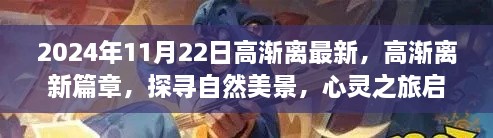 2024年11月22日高渐离最新，高渐离新篇章，探寻自然美景，心灵之旅启